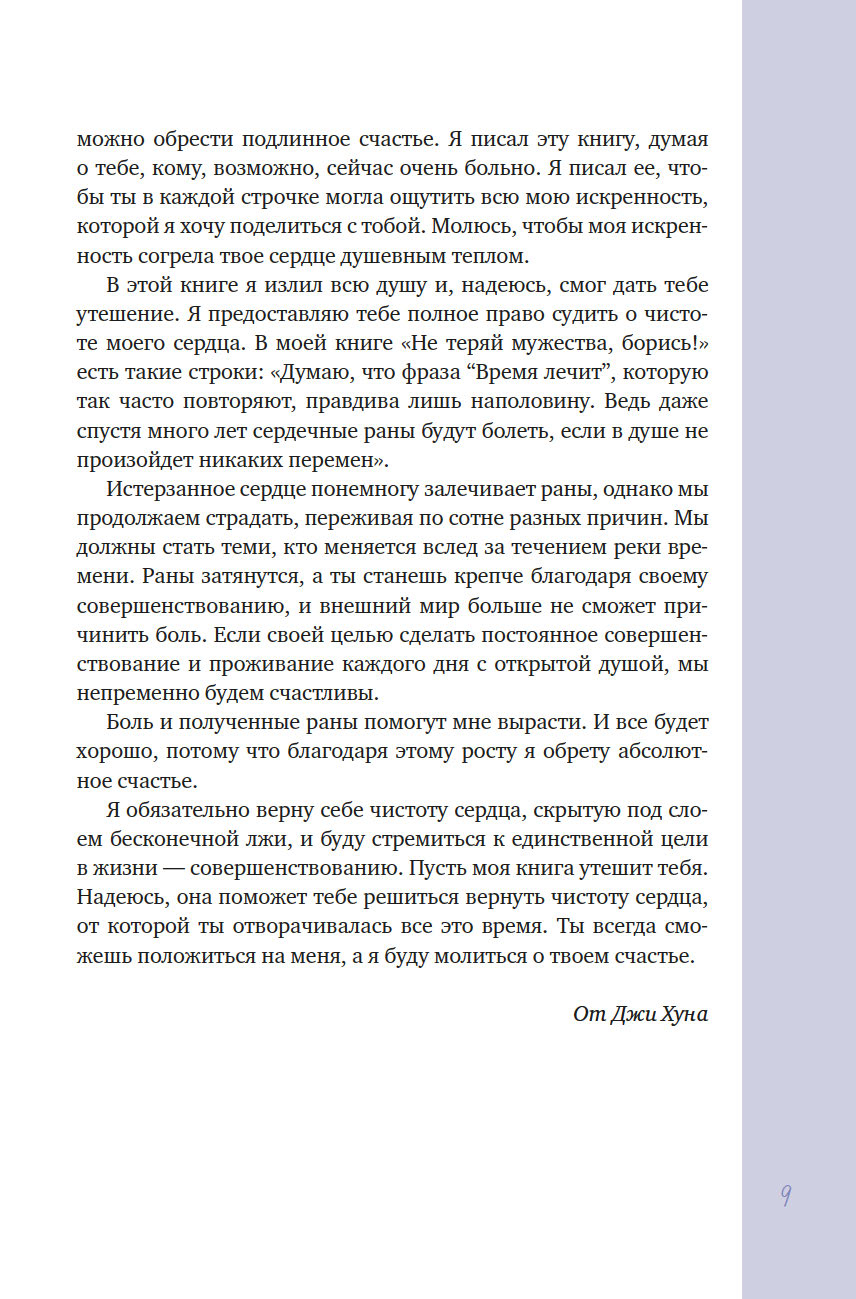 можно обрести подлинное счастье. Я писал эту книгу, думая о тебе, кому, возможно, сейчас очень больно. Я писал ее, чтобы ты в каждой строчке могла ощутить всю мою искренность, которой я хочу поделиться с тобой. Молюсь, чтобы моя искренность согрела твое сердце душевным теплом.

В этой книге я излил всю душу и, надеюсь, смог дать тебе утешение. Я предоставляю тебе полное право судить о чистоте моего сердца. В моей книге «Не теряй мужества, борись!» есть такие строки: «Думаю, что фраза “Время лечит”, которую так часто повторяют, правдива лишь наполовину. Ведь даже спустя много лет сердечные раны будут болеть, если в душе не произойдет никаких перемен».

Истерзанное сердце понемногу залечивает раны, однако мы продолжаем страдать, переживая по сотне разных причин. Мы должны стать теми, кто меняется вслед за течением реки времени. Раны затянутся, а ты станешь крепче благодаря своему совершенствованию, и внешний мир больше не сможет причинить боль. Если своей целью сделать постоянное совершенствование и проживание каждого дня с открытой душой, мы непременно будем счастливы.

Боль и полученные раны помогут мне вырасти. И все будет хорошо, потому что благодаря этому росту я обрету абсолютное счастье.

Я обязательно верну себе чистоту сердца, скрытую под слоем бесконечной лжи, и буду стремиться к единственной цели в жизни — совершенствованию. Пусть моя книга утешит тебя. Надеюсь, она поможет тебе решиться вернуть чистоту сердца, от которой ты отворачивалась все это время. Ты всегда сможешь положиться на меня, а я буду молиться о твоем счастье.

От Джи Хуна

9